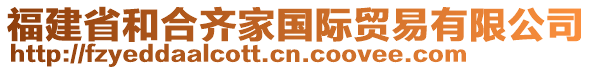 福建省和合齐家国际贸易有限公司
http://fzyeddaalcott.cn.coovee.com